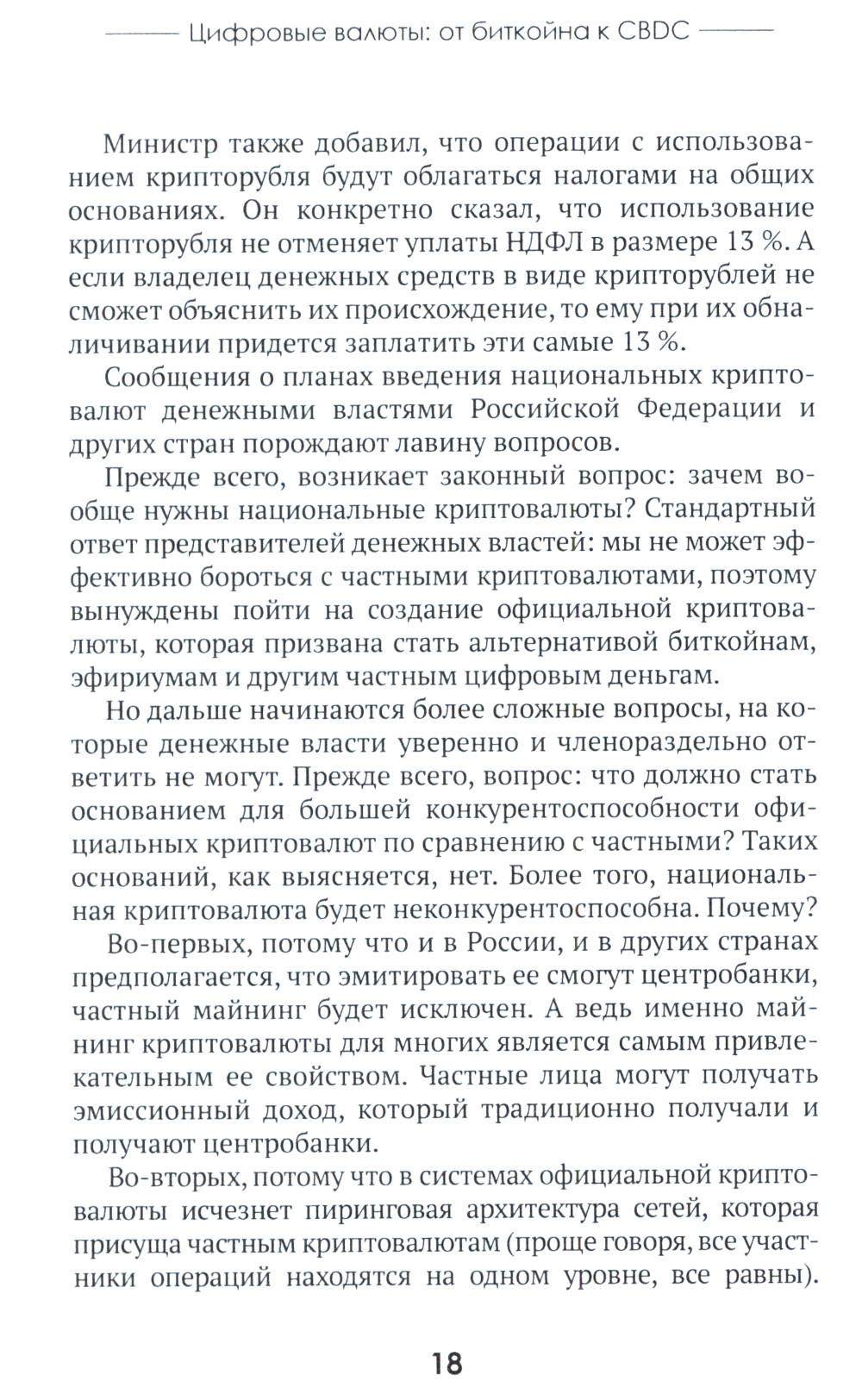 Цифровые валюты: от биткойна к CBDC

Министр также добавил, что операции с использованием крипторубля будут облагаться налогами на общих основаниях. Он конкретно сказал, что использование крипторубля не отменяет уплаты НДФЛ в размере 13 %. А если владелец денежных средств в виде крипторублей не сможет объяснить их происхождение, то ему при их обналичивании придется заплатить эти самые 13 %.

Сообщения о планах введения национальных криптовалют денежными властями Российской Федерации и других стран порождают лавину вопросов.

Прежде всего, возникает законный вопрос: зачем вообще нужны национальные криптовалюты? Стандартный ответ представителей денежных властей: мы не может эффективно бороться с частными криптовалютами, поэтому вынуждены пойти на создание официальной криптовалюты, которая призвана стать альтернативой биткойнам, эфириумам и другим частным цифровым деньгам.

Но дальше начинаются более сложные вопросы, на которые денежные власти уверенно и членораздельно ответить не могут. Прежде всего, вопрос: что должно стать основанием для большей конкурентоспособности официальных криптовалют по сравнению с частными? Таких оснований, как выясняется, нет. Более того, национальная криптовалюта будет неконкурентоспособна. Почему?

Во-первых, потому что и в России, и в других странах предполагается, что эмитировать ее смогут центробанки, частный майнинг будет исключен. А ведь именно майнинг криптовалюты для многих является самым привлекательным ее свойством. Частные лица могут получать эмиссионный доход, который традиционно получали и получают центробанки.

Во-вторых, потому что в системах официальной криптовалюты исчезнет пиринговая архитектура сетей, которая присуща частным криптовалютам (проще говоря, все участники операций находятся на одном уровне, все равны).

18